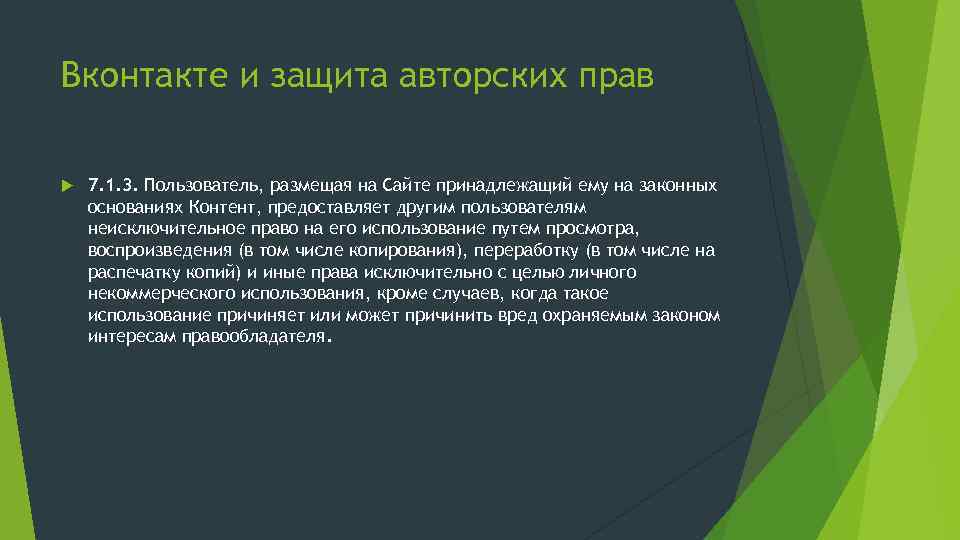 Вконтакте и защита авторских прав

7.1.3. Пользователь, размещая на Сайте принадлежащий ему на законных основаниях Контент, предоставляет другим пользователям неисключительное право на его использование путем просмотра, воспроизведения (в том числе копирования), переработку (в том числе на распечатку копий) и иные права исключительно с целью личного некоммерческого использования, кроме случаев, когда такое использование причиняет или может причинить вред охраняемым законом интересам правообладателя.